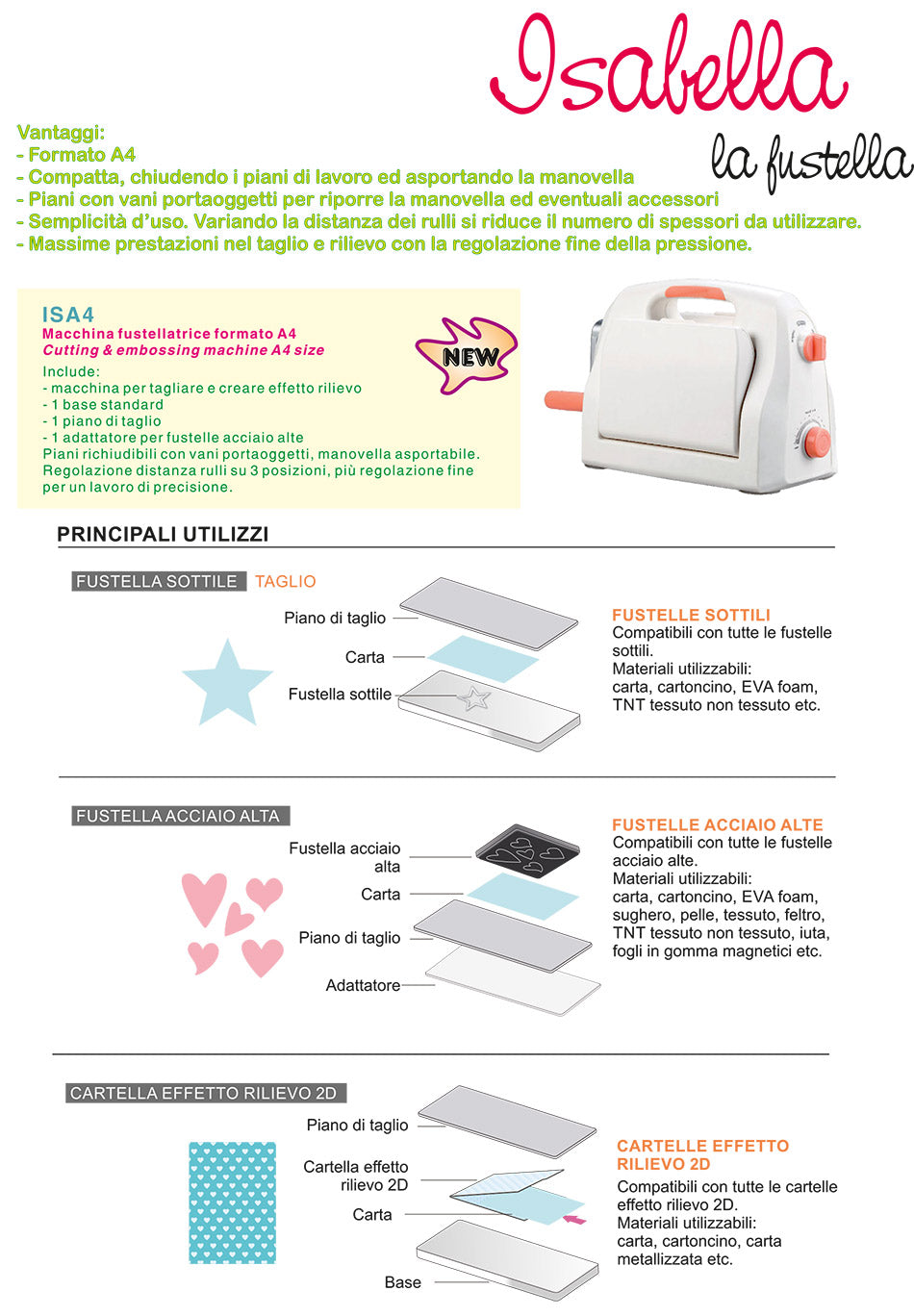 Isabella
la fustella

Vantaggi:
- Formato A4
- Compatta, chiudendo i piani di lavoro ed asportando la manovella
- Piani con vani portaoggetti per riporre la manovella ed eventuali accessori
- Semplicità d'uso. Variando la distanza dei rulli si riduce il numero di spessori da utilizzare.
- Massime prestazioni nel taglio e rilievo con la regolazione fine della pressione.

ISA4
Macchina fustellatrice formato A4
Cutting & embossing machine A4 size
Include:
- macchina per tagliare e creare effetto rilievo
- 1 base standard
- 1 piano di taglio
- 1 adattatore per fustelle acciaio alte
Piani richiudibili con vani portaoggetti, manovella asportabile.
Regolazione distanza rulli su 3 posizioni, più regolazione fine per un lavoro di precisione.

NEW

PRINCIPALI UTILIZZI

FUSTELLA SOTTILE TAGLIO

Piano di taglio
Carta
Fustella sottile

FUSTELLE SOTTILI
Compatibili con tutte le fustelle sottili.
Materiali utilizzabili:
carta, cartoncino, EVA foam, TNT tessuto non tessuto etc.

FUSTELLA ACCIAIO ALTA

Fustella acciaio alta
Carta
Piano di taglio
Adattatore

FUSTELLE ACCIAIO ALTE
Compatibili con tutte le fustelle acciaio alte.
Materiali utilizzabili:
carta, cartoncino, EVA foam, sughero, pelle, tessuto, feltro, TNT tessuto non tessuto, iuta, fogli in gomma magnetici etc.

CARTELLA EFFETTO RILIEVO 2D

Piano di taglio
Cartella effetto rilievo 2D
Carta
Base

CARTELLE EFFETTO RILIEVO 2D
Compatibili con tutte le cartelle effetto rilievo 2D.
Materiali utilizzabili:
carta, cartoncino, carta metallizzata etc.